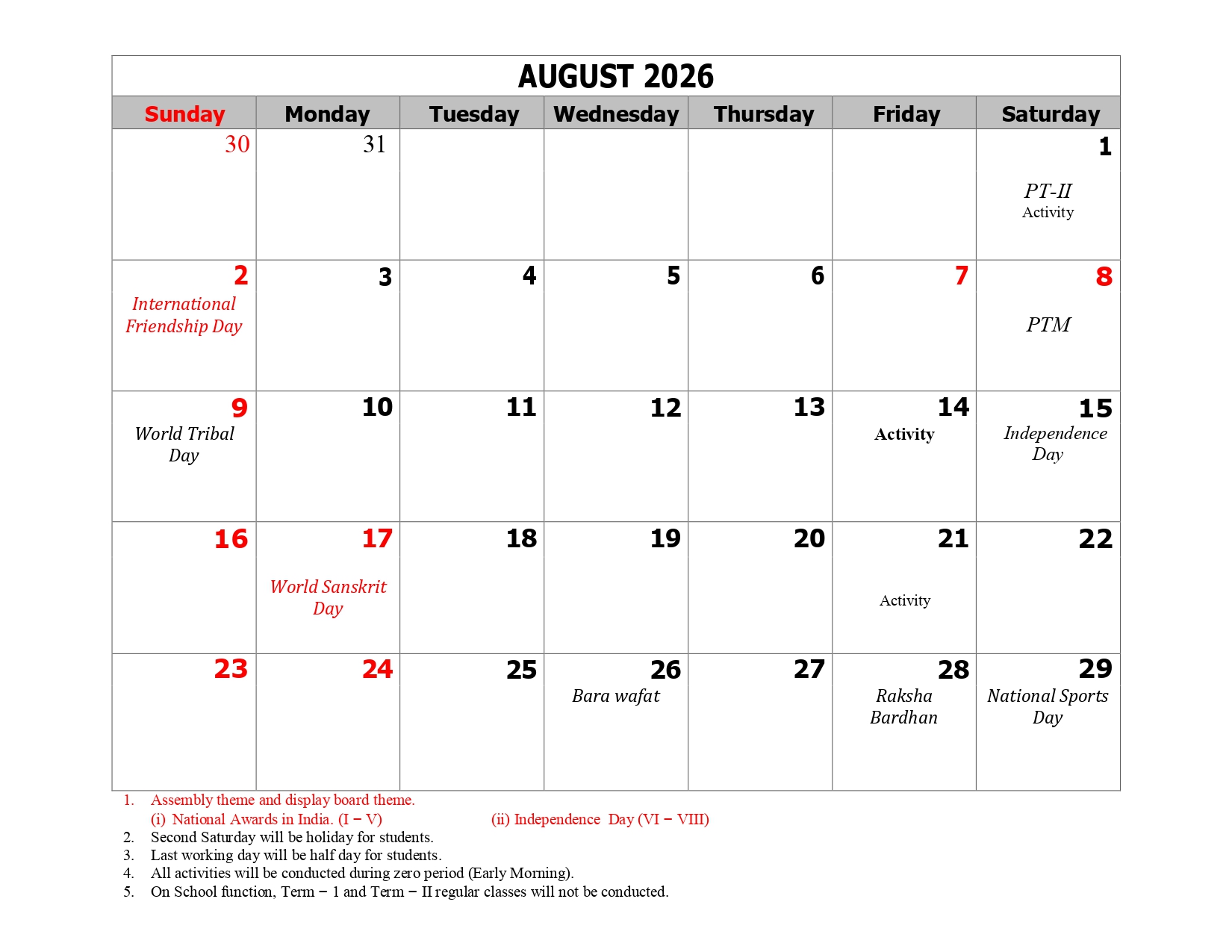 AUGUST 2026

| Sunday | Monday | Tuesday | Wednesday | Thursday | Friday | Saturday |
|---|---|---|---|---|---|---|
| 30 | 31 | | | | | 1 PT-II Activity |
| 2 International Friendship Day | 3 | 4 | 5 | 6 | 7 | 8 PTM |
| 9 World Tribal Day | 10 | 11 | 12 | 13 | 14 Activity | 15 Independence Day |
| 16 | 17 World Sanskrit Day | 18 | 19 | 20 | 21 Activity | 22 |
| 23 | 24 | 25 | 26 Bara wafat | 27 | 28 Raksha Bardhan | 29 National Sports Day |

1. Assembly theme and display board theme.
(i) National Awards in India. (I – V) (ii) Independence Day (VI – VIII)
2. Second Saturday will be holiday for students.
3. Last working day will be half day for students.
4. All activities will be conducted during zero period (Early Morning).
5. On School function, Term – 1 and Term – II regular classes will not be conducted.